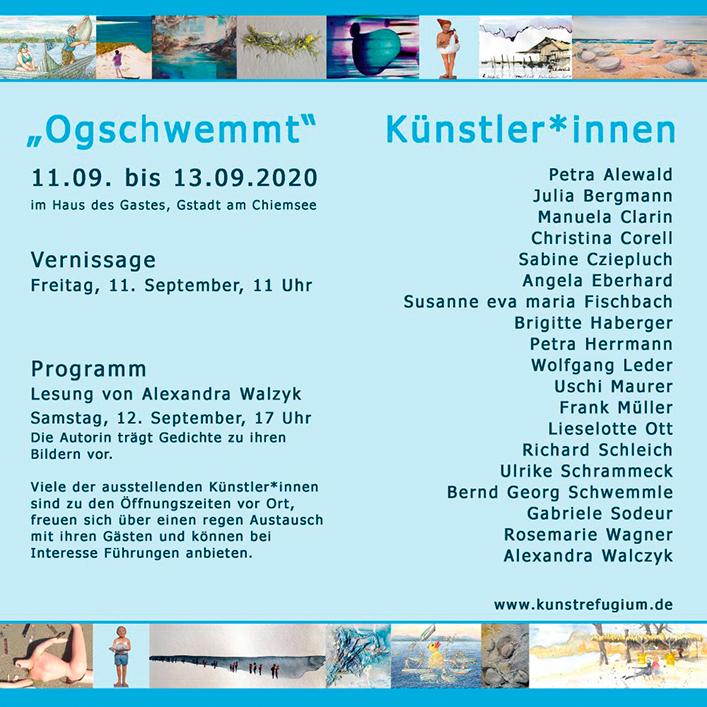 „Ogschwemmt“

11.09. bis 13.09.2020

im Haus des Gastes, Gstadt am Chiemsee

Vernissage

Freitag, 11. September, 11 Uhr

Programm

Lesung von Alexandra Walzyk

Samstag, 12. September, 17 Uhr

Die Autorin trägt Gedichte zu ihren Bildern vor.

Viele der ausstellenden Künstler*innen sind zu den Öffnungszeiten vor Ort, freuen sich über einen regen Austausch mit ihren Gästen und können bei Interesse Führungen anbieten.

Künstler*innen

Petra Alewald
Julia Bergmann
Manuela Clarin
Christina Corell
Sabine Cziepluch
Angela Eberhard
Susanne eva maria Fischbach
Brigitte Haberger
Petra Herrmann
Wolfgang Leder
Uschi Maurer
Frank Müller
Lieselotte Ott
Richard Schleich
Ulrike Schrammeck
Bernd Georg Schwemmle
Gabriele Sodeur
Rosemarie Wagner
Alexandra Walczyk

www.kunstrefugium.de